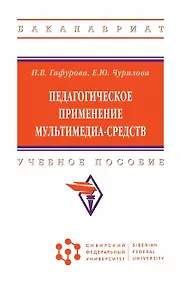 БАКАЛАВРИАТ

Н.В. Гафурова, Е.Ю. Чурилова

ПЕДАГОГИЧЕСКОЕ ПРИМЕНЕНИЕ МУЛЬТИМЕДИА-СРЕДСТВ

УЧЕБНОЕ ПОСОБИЕ

СИБИРСКИЙ ФЕДЕРАЛЬНЫЙ УНИВЕРСИТЕТ

SIBERIAN FEDERAL UNIVERSITY